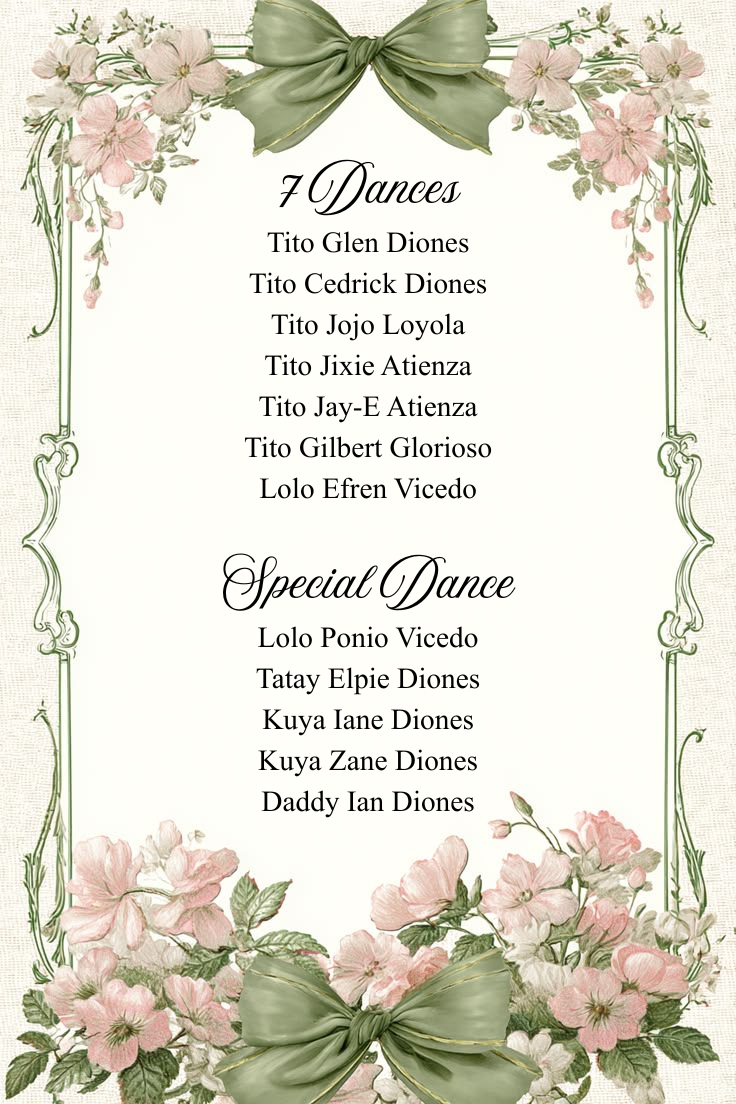 7 Dances

Tito Glen Diones
Tito Cedrick Diones
Tito Jojo Loyola
Tito Jixie Atienza
Tito Jay-E Atienza
Tito Gilbert Glorioso
Lolo Efren Vicedo

Special Dance

Lolo Ponio Vicedo
Tatay Elpie Diones
Kuya Iane Diones
Kuya Zane Diones
Daddy Ian Diones